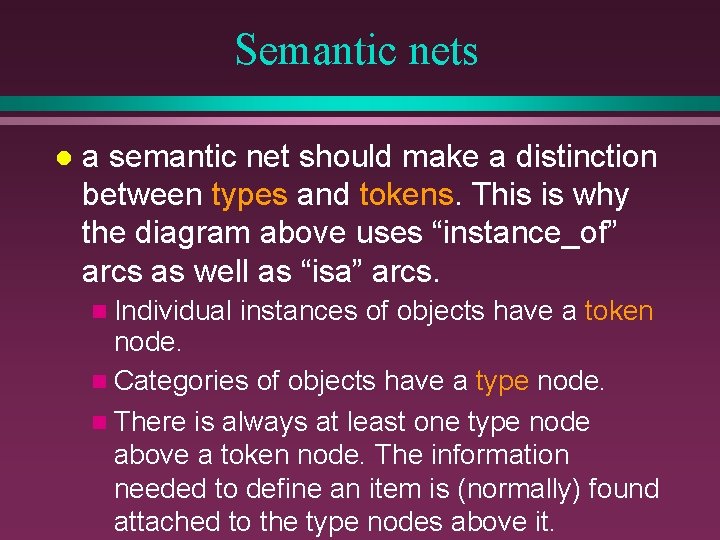 Semantic nets

a semantic net should make a distinction between types and tokens. This is why the diagram above uses “instance_of” arcs as well as “isa” arcs.

Individual instances of objects have a token node.

Categories of objects have a type node.

There is always at least one type node above a token node. The information needed to define an item is (normally) found attached to the type nodes above it.